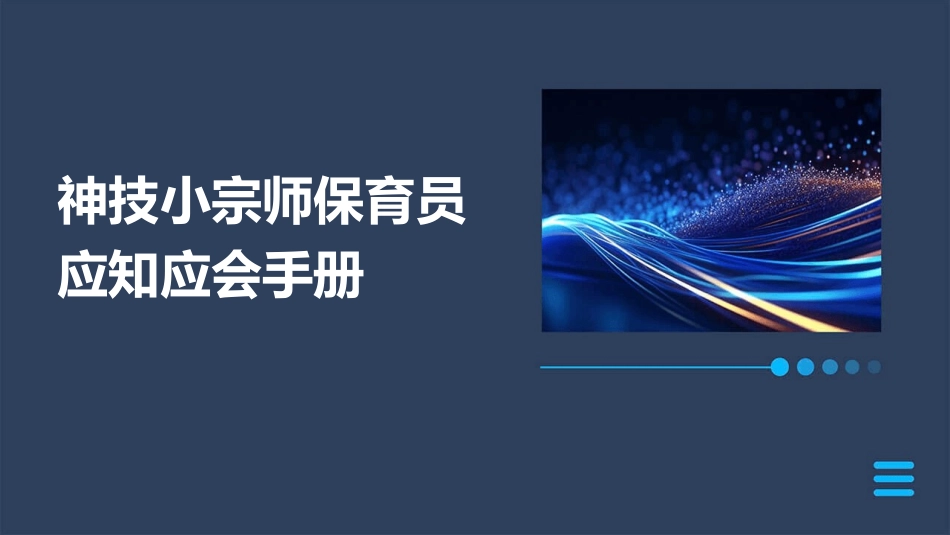 神技小宗师保育员应知应会手册